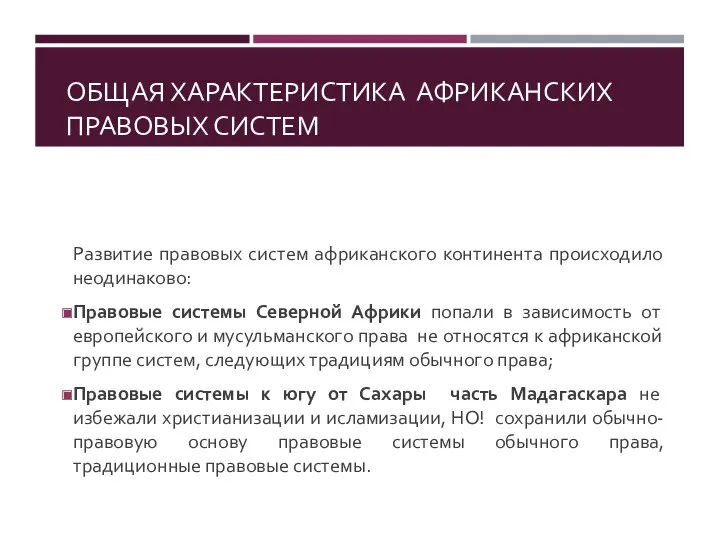 ОБЩАЯ ХАРАКТЕРИСТИКА АФРИКАНСКИХ ПРАВОВЫХ СИСТЕМ

Развитие правовых систем африканского континента происходило неодинаково:

Правовые системы Северной Африки попали в зависимость от европейского и мусульманского права не относятся к африканской группе систем, следующих традициям обычного права;

Правовые системы к югу от Сахары часть Мадагаскара не избежали христианизации и исламизации, НО! сохранили обычно-правовую основу правовые системы обычного права, традиционные правовые системы.